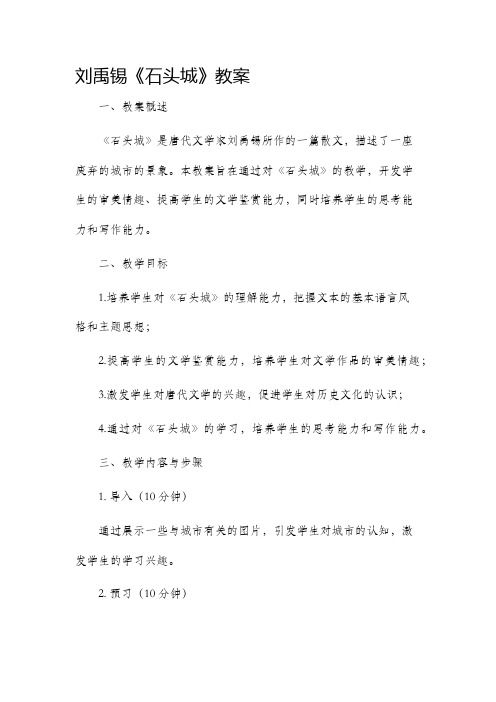 刘禹锡《石头城》教案

一、教案概述

《石头城》是唐代文学家刘禹锡所作的一篇散文，描述了一座废弃的城市的景象。本教案旨在通过对《石头城》的教学，开发学生的审美情趣、提高学生的文学鉴赏能力，同时培养学生的思考能力和写作能力。

二、教学目标

1.培养学生对《石头城》的理解能力，把握文本的基本语言风格和主题思想；

2.提高学生的文学鉴赏能力，培养学生对文学作品的审美情趣；

3.激发学生对唐代文学的兴趣，促进学生对历史文化的认识；

4.通过对《石头城》的学习，培养学生的思考能力和写作能力。

三、教学内容与步骤

1. 导入（10分钟）

通过展示一些与城市有关的图片，引发学生对城市的认知，激发学生的学习兴趣。

2. 预习（10分钟）